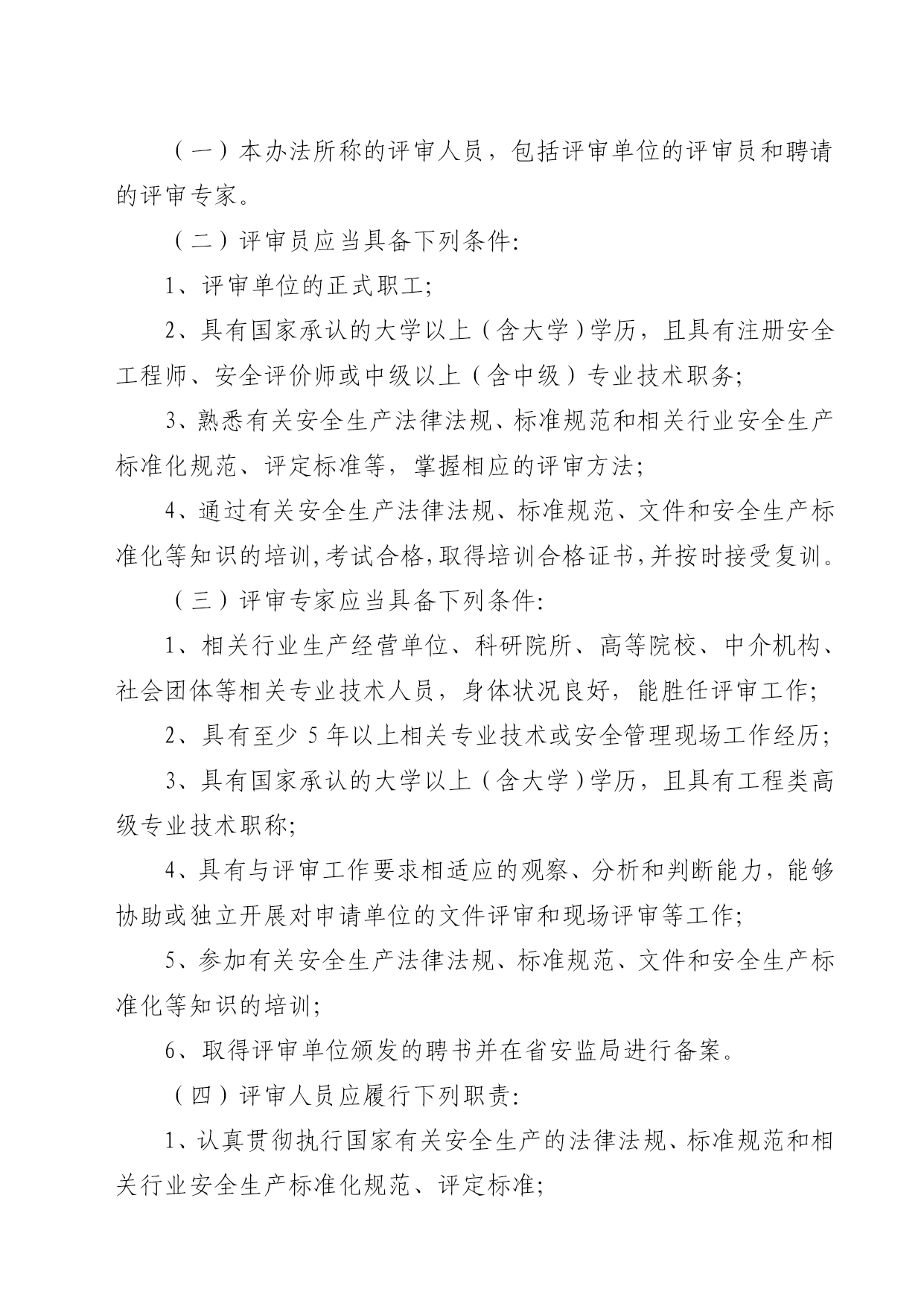 （一）本办法所称的评审人员，包括评审单位的评审员和聘请的评审专家。

（二）评审员应当具备下列条件:

1、评审单位的正式职工;

2、具有国家承认的大学以上（含大学）学历，且具有注册安全工程师、安全评价师或中级以上（含中级）专业技术职务;

3、熟悉有关安全生产法律法规、标准规范和相关行业安全生产标准化规范、评定标准等，掌握相应的评审方法;

4、通过有关安全生产法律法规、标准规范、文件和安全生产标准化等知识的培训,考试合格,取得培训合格证书,并按时接受复训。

（三）评审专家应当具备下列条件:

1、相关行业生产经营单位、科研院所、高等院校、中介机构、社会团体等相关专业技术人员，身体状况良好，能胜任评审工作;

2、具有至少 5 年以上相关专业技术或安全管理现场工作经历;

3、具有国家承认的大学以上（含大学）学历，且具有工程类高级专业技术职称;

4、具有与评审工作要求相适应的观察、分析和判断能力，能够协助或独立开展对申请单位的文件评审和现场评审等工作;

5、参加有关安全生产法律法规、标准规范、文件和安全生产标准化等知识的培训;

6、取得评审单位颁发的聘书并在省安监局进行备案。

（四）评审人员应履行下列职责:

1、认真贯彻执行国家有关安全生产的法律法规、标准规范和相关行业安全生产标准化规范、评定标准;